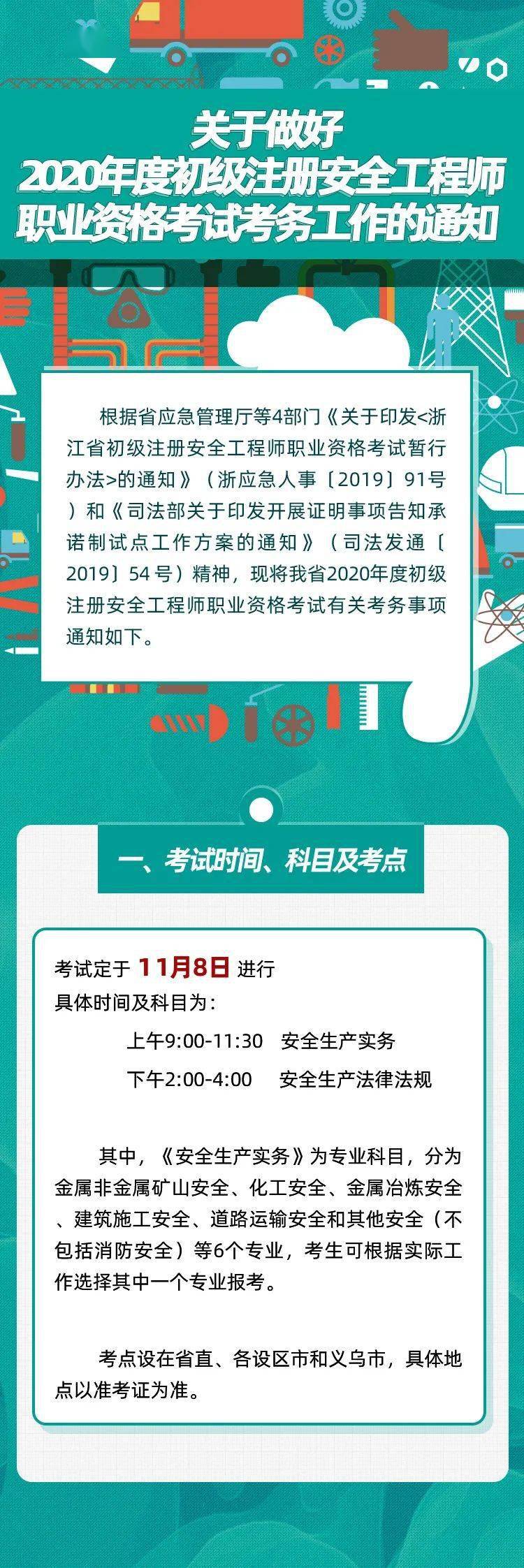 关于做好
2020年度初级注册安全工程师
职业资格考试考务工作的通知

根据省应急管理厅等4部门《关于印发<浙江省初级注册安全工程师职业资格考试暂行办法>的通知》（浙应急人事〔2019〕91号）和《司法部关于印发开展证明事项告知承诺制试点工作方案的通知》（司法发通〔2019〕54号）精神，现将我省2020年度初级注册安全工程师职业资格考试有关考务事项通知如下。

一、考试时间、科目及考点

考试定于 11月8日 进行
具体时间及科目为：
上午9:00-11:30　安全生产实务
下午2:00-4:00　安全生产法律法规

其中，《安全生产实务》为专业科目，分为金属非金属矿山安全、化工安全、金属冶炼安全、建筑施工安全、道路运输安全和其他安全（不包括消防安全）等6个专业，考生可根据实际工作选择其中一个专业报考。

考点设在省直、各设区市和义乌市，具体地点以准考证为准。